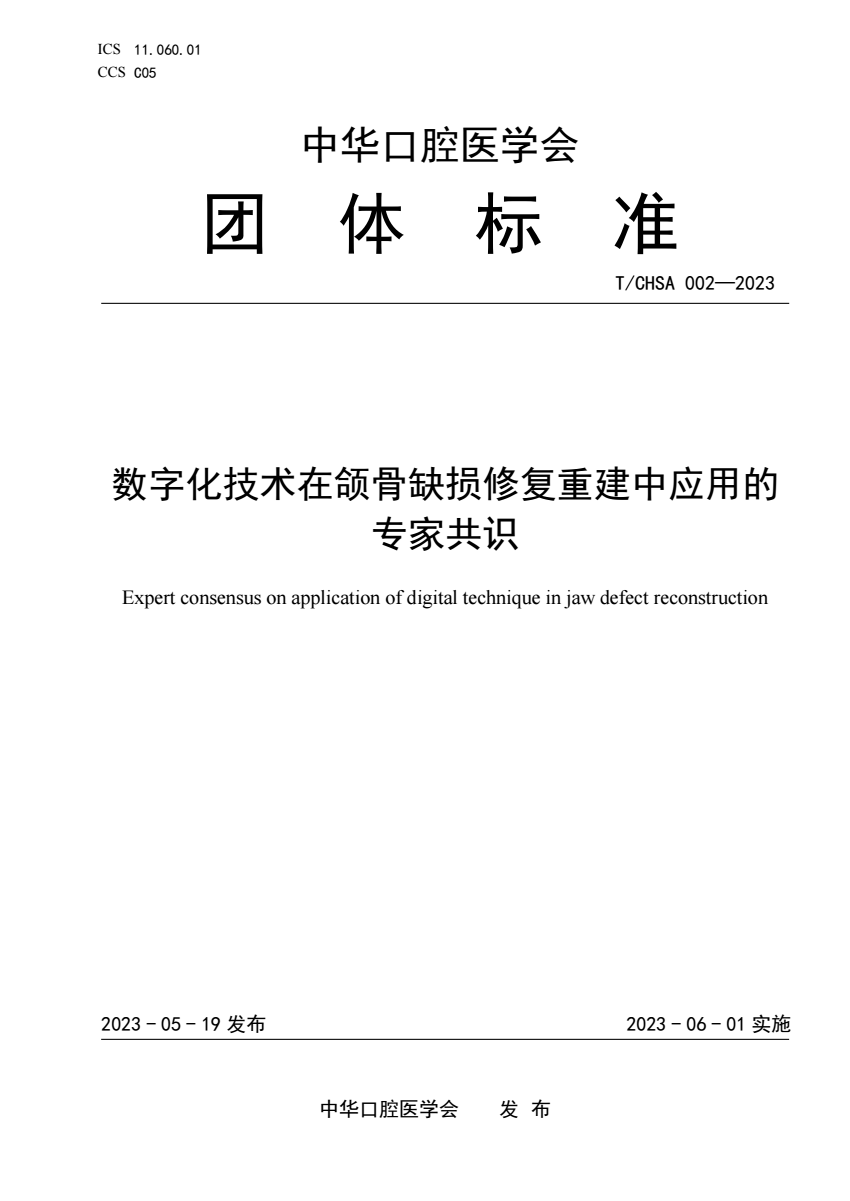 ICS 11.060.01
CCS C05

中华口腔医学会

团 体 标 准

T/CHSA 002—2023

数字化技术在颌骨缺损修复重建中应用的专家共识

Expert consensus on application of digital technique in jaw defect reconstruction

2023 - 05 - 19 发布

2023 - 06 - 01 实施

中华口腔医学会 发 布